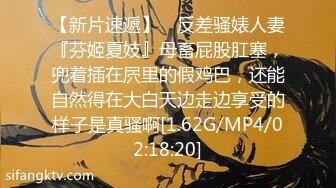 【新片速遞】 反差骚婊人妻『芬姬夏妓』母畜屁股肛塞，兜着插在屄里的假鸡巴，还能自然得在大白天边走边享受的样子是真骚啊[1.62G/MP4/02:18:20]

sifangktv.com